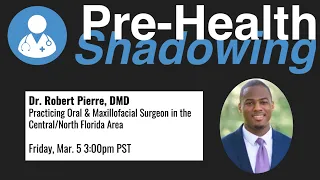 Pre-Health
Shadowing

Dr. Robert Pierre, DMD
Practicing Oral & Maxillofacial Surgeon in the Central/North Florida Area

Friday, Mar. 5 3:00pm PST